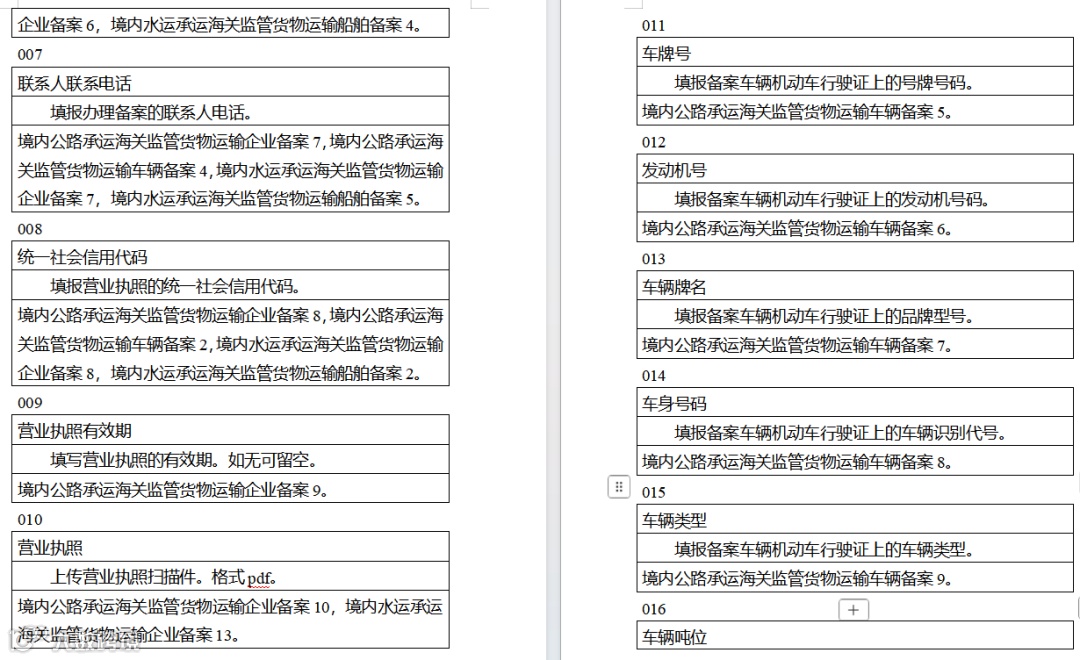 企业备案 6，境内水运承运海关监管货物运输船舶备案 4。

007

联系人联系电话

填报办理备案的联系人电话。

境内公路承运海关监管货物运输企业备案 7，境内公路承运海关监管货物运输车辆备案 4，境内水运承运海关监管货物运输企业备案 7，境内水运承运海关监管货物运输船舶备案 5。

008

统一社会信用代码

填报营业执照的统一社会信用代码。

境内公路承运海关监管货物运输企业备案 8，境内公路承运海关监管货物运输车辆备案 2，境内水运承运海关监管货物运输企业备案 8，境内水运承运海关监管货物运输船舶备案 2。

009

营业执照有效期

填写营业执照的有效期。如无可留空。

境内公路承运海关监管货物运输企业备案 9。

010

营业执照

上传营业执照扫描件。格式 pdf。

境内公路承运海关监管货物运输企业备案 10，境内水运承运海关监管货物运输企业备案 13。

011

车牌号

填报备案车辆机动车行驶证上的号牌号码。

境内公路承运海关监管货物运输车辆备案 5。

012

发动机号

填报备案车辆机动车行驶证上的发动机号码。

境内公路承运海关监管货物运输车辆备案 6。

013

车辆牌名

填报备案车辆机动车行驶证上的品牌型号。

境内公路承运海关监管货物运输车辆备案 7。

014

车身号码

填报备案车辆机动车行驶证上的车辆识别代号。

境内公路承运海关监管货物运输车辆备案 8。

015

车辆类型

填报备案车辆机动车行驶证上的车辆类型。

境内公路承运海关监管货物运输车辆备案 9。

016

车辆吨位